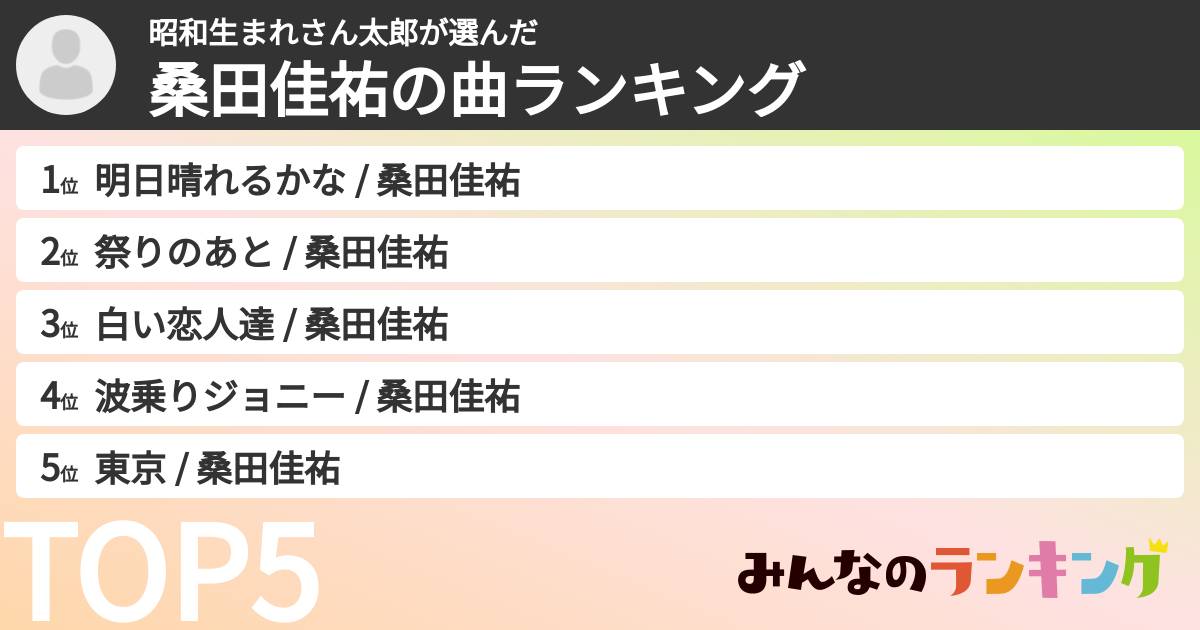 昭和生まれさん太郎が選んだ
桑田佳祐の曲ランキング

1位 明日晴れるかな / 桑田佳祐
2位 祭りのあと / 桑田佳祐
3位 白い恋人達 / 桑田佳祐
4位 波乗りジョニー / 桑田佳祐
5位 東京 / 桑田佳祐

TOP5

みんなのランキング